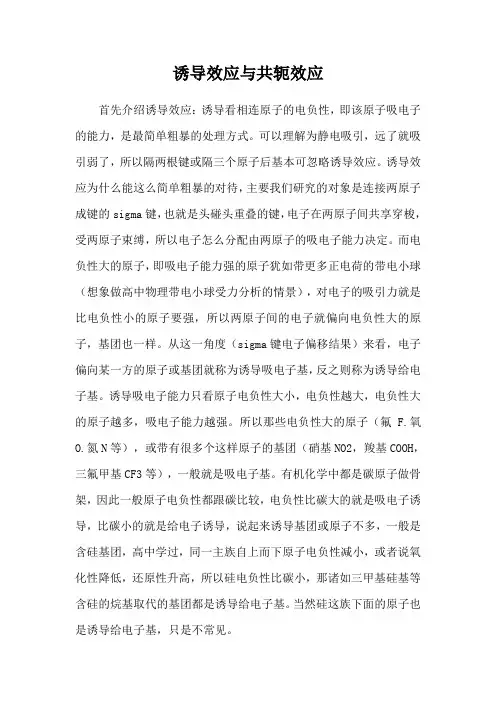 诱导效应与共轭效应

首先介绍诱导效应：诱导看相连原子的电负性，即该原子吸电子的能力，是最简单粗暴的处理方式。可以理解为静电吸引，远了就吸引弱了，所以隔两根键或隔三个原子后基本可忽略诱导效应。诱导效应为什么能这么简单粗暴的对待，主要我们研究的对象是连接两原子成键的 sigma 键，也就是头碰头重叠的键，电子在两原子间共享穿梭，受两原子束缚，所以电子怎么分配由两原子的吸电子能力决定。而电负性大的原子，即吸电子能力强的原子犹如带更多正电荷的带电小球（想象做高中物理带电小球受力分析的情景），对电子的吸引力就是比电负性小的原子要强，所以两原子间的电子就偏向电负性大的原子，基团也一样。从这一角度（sigma 键电子偏移结果）来看，电子偏向某一方的原子或基团就称为诱导吸电子基，反之则称为诱导给电子基。诱导吸电子能力只看原子电负性大小，电负性越大，电负性大的原子越多，吸电子能力越强。所以那些电负性大的原子（氟 F.氧 O.氮 N 等），或带有很多个这样原子的基团（硝基 NO2，羧基 COOH，三氟甲基 CF3 等），一般就是吸电子基。有机化学中都是碳原子做骨架，因此一般原子电负性都跟碳比较，电负性比碳大的就是吸电子诱导，比碳小的就是给电子诱导，说起来诱导基团或原子不多，一般是含硅基团，高中学过，同一主族自上而下原子电负性减小，或者说氧化性降低，还原性升高，所以硅电负性比碳小，那诸如三甲基硅基等含硅的烷基取代的基团都是诱导给电子基。当然硅这族下面的原子也是诱导给电子基，只是不常见。